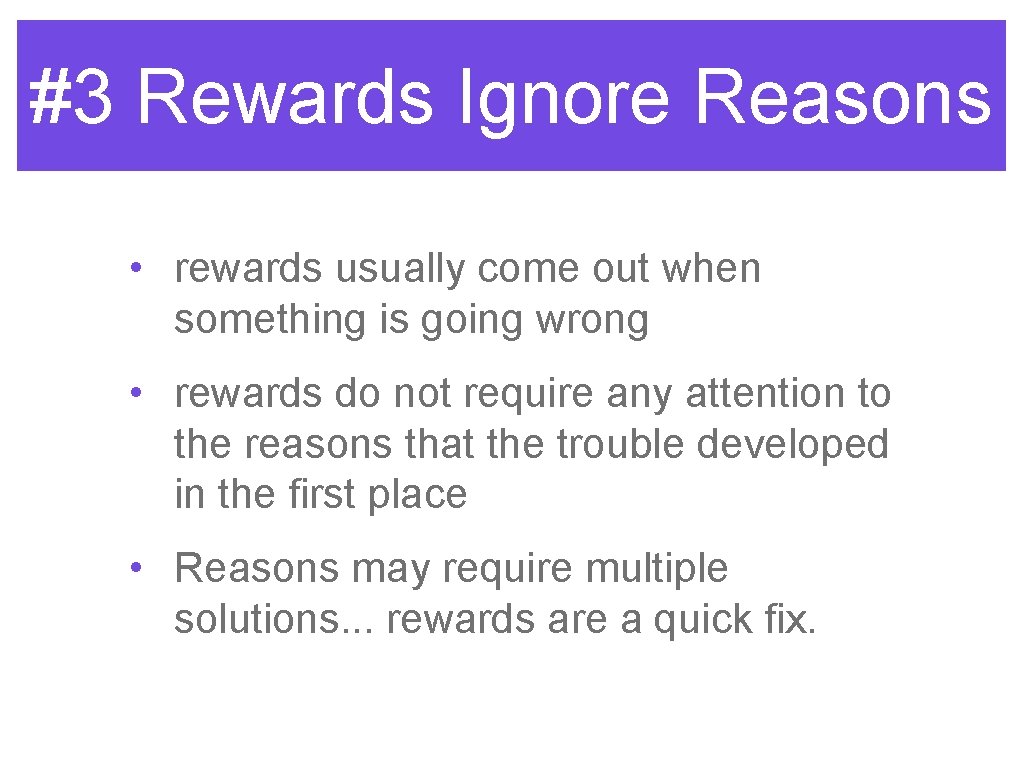 #3 Rewards Ignore Reasons

• rewards usually come out when something is going wrong

• rewards do not require any attention to the reasons that the trouble developed in the first place

• Reasons may require multiple solutions... rewards are a quick fix.